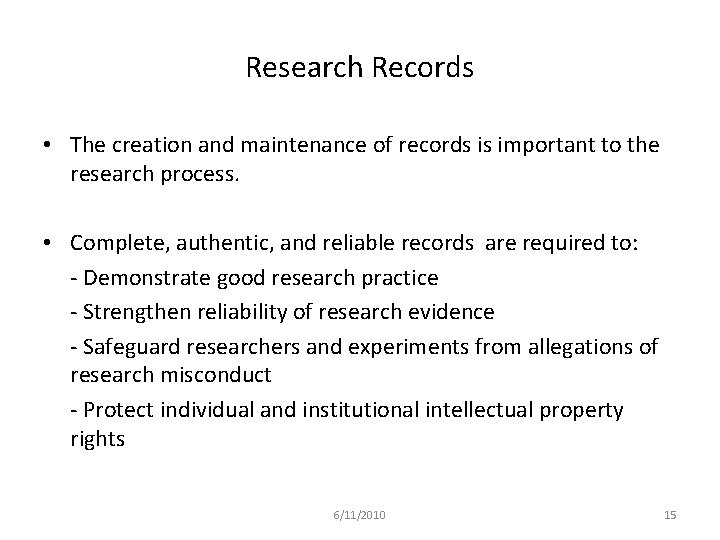 Research Records

• The creation and maintenance of records is important to the research process.

• Complete, authentic, and reliable records are required to:

- Demonstrate good research practice

- Strengthen reliability of research evidence

- Safeguard researchers and experiments from allegations of research misconduct

- Protect individual and institutional intellectual property rights

6/11/2010

15